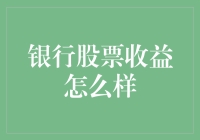 银行股票收益怎么样